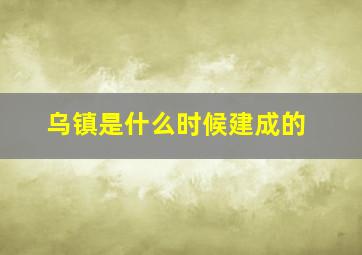 乌镇是什么时候建成的